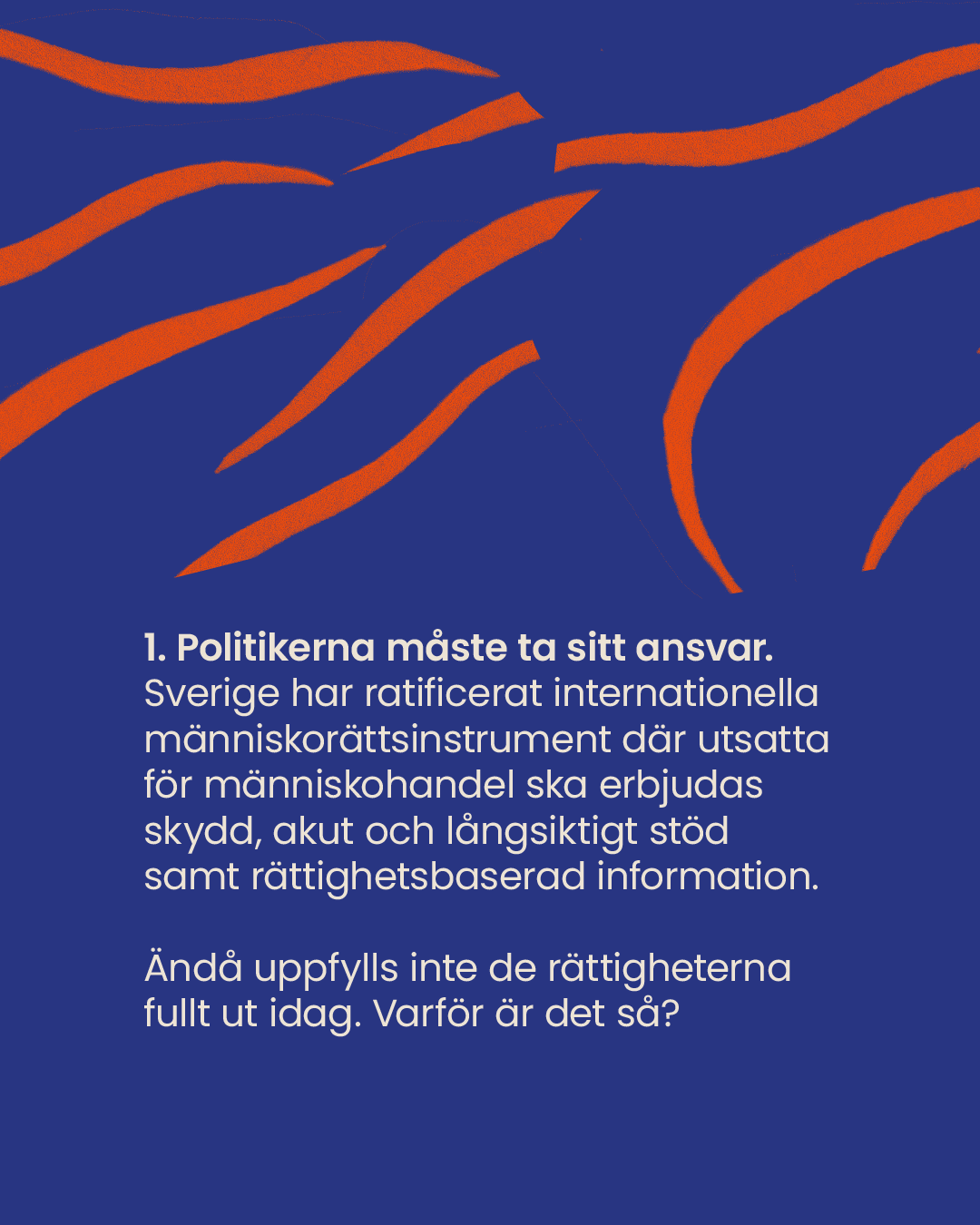 1. Politikerna måste ta sitt ansvar. Sverige har ratificerat internationella människorättsinstrument där utsatta för människohandel ska erbjudas skydd, akut och långsiktigt stöd samt rättighetsbaserad information.

Ändå uppfylls inte de rättigheterna fullt ut idag. Varför är det så?